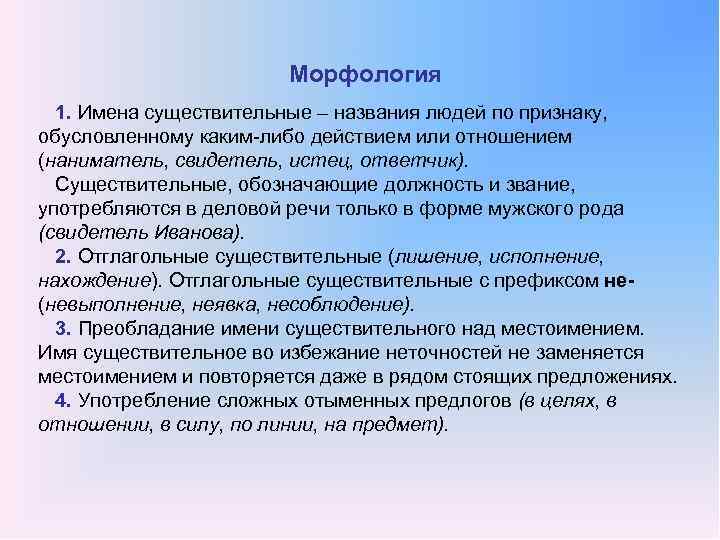 Морфология

1. Имена существительные – названия людей по признаку, обусловленному каким-либо действием или отношением (наниматель, свидетель, истец, ответчик).

Существительные, обозначающие должность и звание, употребляются в деловой речи только в форме мужского рода (свидетель Иванова).

2. Отглагольные существительные (лишение, исполнение, нахождение). Отглагольные существительные с префиксом не- (невыполнение, неявка, несоблюдение).

3. Преобладание имени существительного над местоимением. Имя существительное во избежание неточностей не заменяется местоимением и повторяется даже в рядом стоящих предложениях.

4. Употребление сложных отыменных предлогов (в целях, в отношении, в силу, по линии, на предмет).